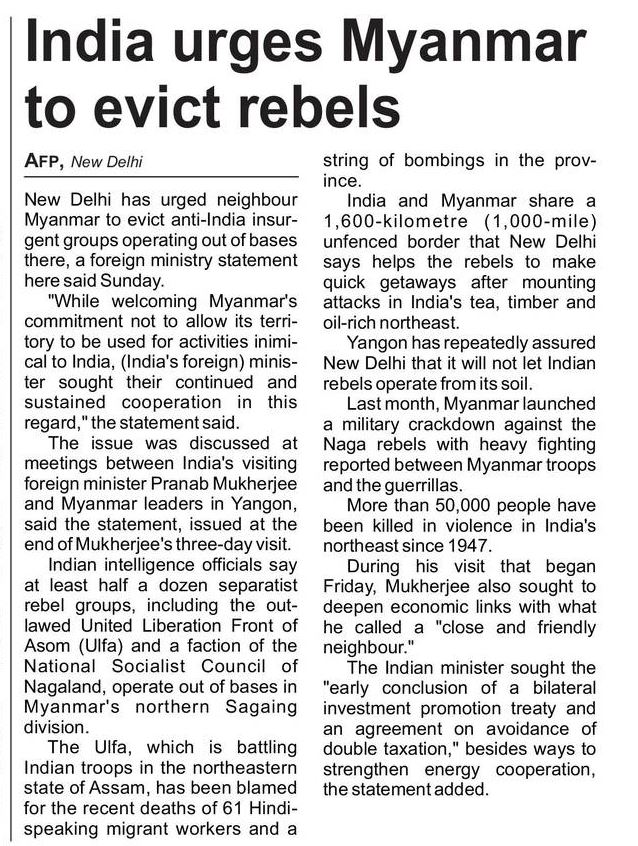 India urges Myanmar to evict rebels

AFP, New Delhi

New Delhi has urged neighbour Myanmar to evict anti-India insurgent groups operating out of bases there, a foreign ministry statement here said Sunday.

"While welcoming Myanmar's commitment not to allow its territory to be used for activities inimical to India, (India's foreign) minister sought their continued and sustained cooperation in this regard," the statement said.

The issue was discussed at meetings between India's visiting foreign minister Pranab Mukherjee and Myanmar leaders in Yangon, said the statement, issued at the end of Mukherjee's three-day visit.

Indian intelligence officials say at least half a dozen separatist rebel groups, including the outlawed United Liberation Front of Asom (Ulfa) and a faction of the National Socialist Council of Nagaland, operate out of bases in Myanmar's northern Sagaing division.

The Ulfa, which is battling Indian troops in the northeastern state of Assam, has been blamed for the recent deaths of 61 Hindi-speaking migrant workers and a string of bombings in the province.

India and Myanmar share a 1,600-kilometre (1,000-mile) unfenced border that New Delhi says helps the rebels to make quick getaways after mounting attacks in India's tea, timber and oil-rich northeast.

Yangon has repeatedly assured New Delhi that it will not let Indian rebels operate from its soil.

Last month, Myanmar launched a military crackdown against the Naga rebels with heavy fighting reported between Myanmar troops and the guerrillas.

More than 50,000 people have been killed in violence in India's northeast since 1947.

During his visit that began Friday, Mukherjee also sought to deepen economic links with what he called a "close and friendly neighbour."

The Indian minister sought the "early conclusion of a bilateral investment promotion treaty and an agreement on avoidance of double taxation," besides ways to strengthen energy cooperation, the statement added.